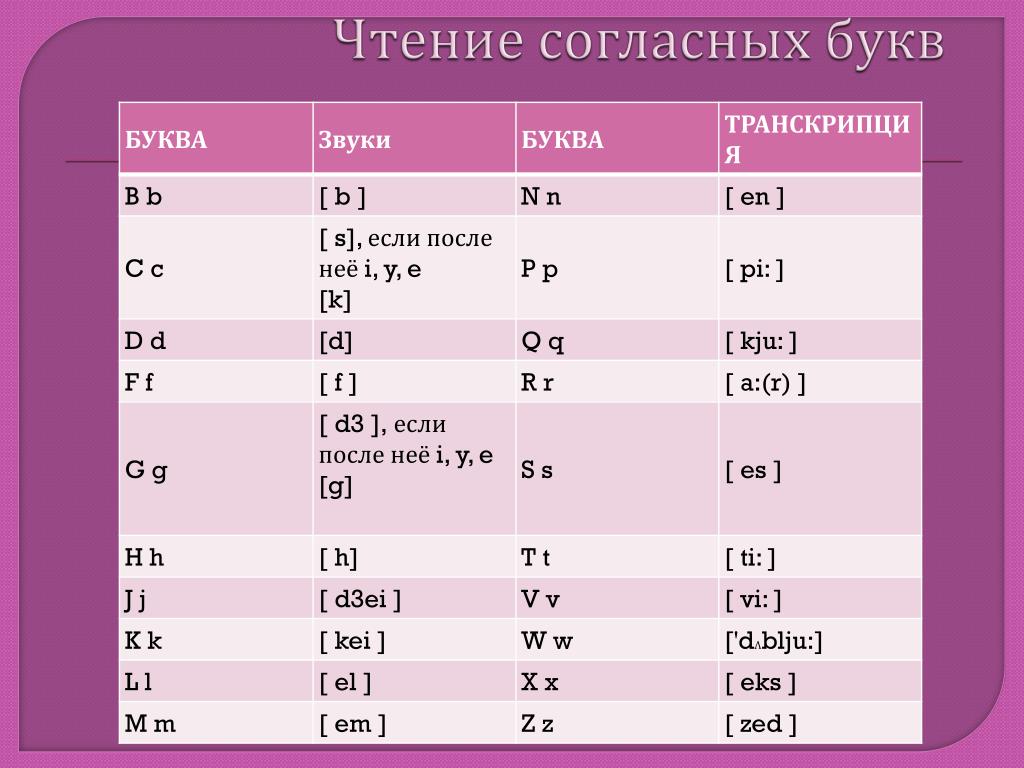 Чтение согласных букв

| БУКВА | Звуки | БУКВА | ТРАНСКРИПЦИЯ |
|---|---|---|---|
| B b | [ b ] | N n | [ en ] |
| C c | [ s], если после неё i, y, e [k] | P p | [ pi: ] |
| D d | [d] | Q q | [ kju: ] |
| F f | [ f ] | R r | [ a:(r) ] |
| G g | [ d3 ], если после неё i, y, e [g] | S s | [ es ] |
| H h | [ h] | T t | [ ti: ] |
| J j | [ d3ei ] | V v | [ vi: ] |
| K k | [ kei ] | W w | ['dʌblju:] |
| L l | [ el ] | X x | [ eks ] |
| M m | [ em ] | Z z | [ zed ] |